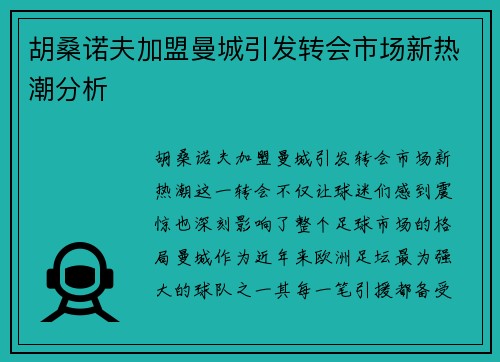 胡桑诺夫加盟曼城引发转会市场新热潮分析

胡桑诺夫加盟曼城引发转会市场新热潮这一转会不仅让球迷们感到震惊也深刻影响了整个足球市场的格局曼城作为近年来欧洲足坛最为强大的球队之一其每一笔引援都备受